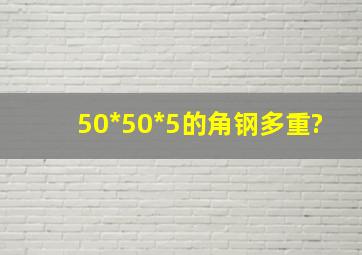 50*50*5的角钢多重?